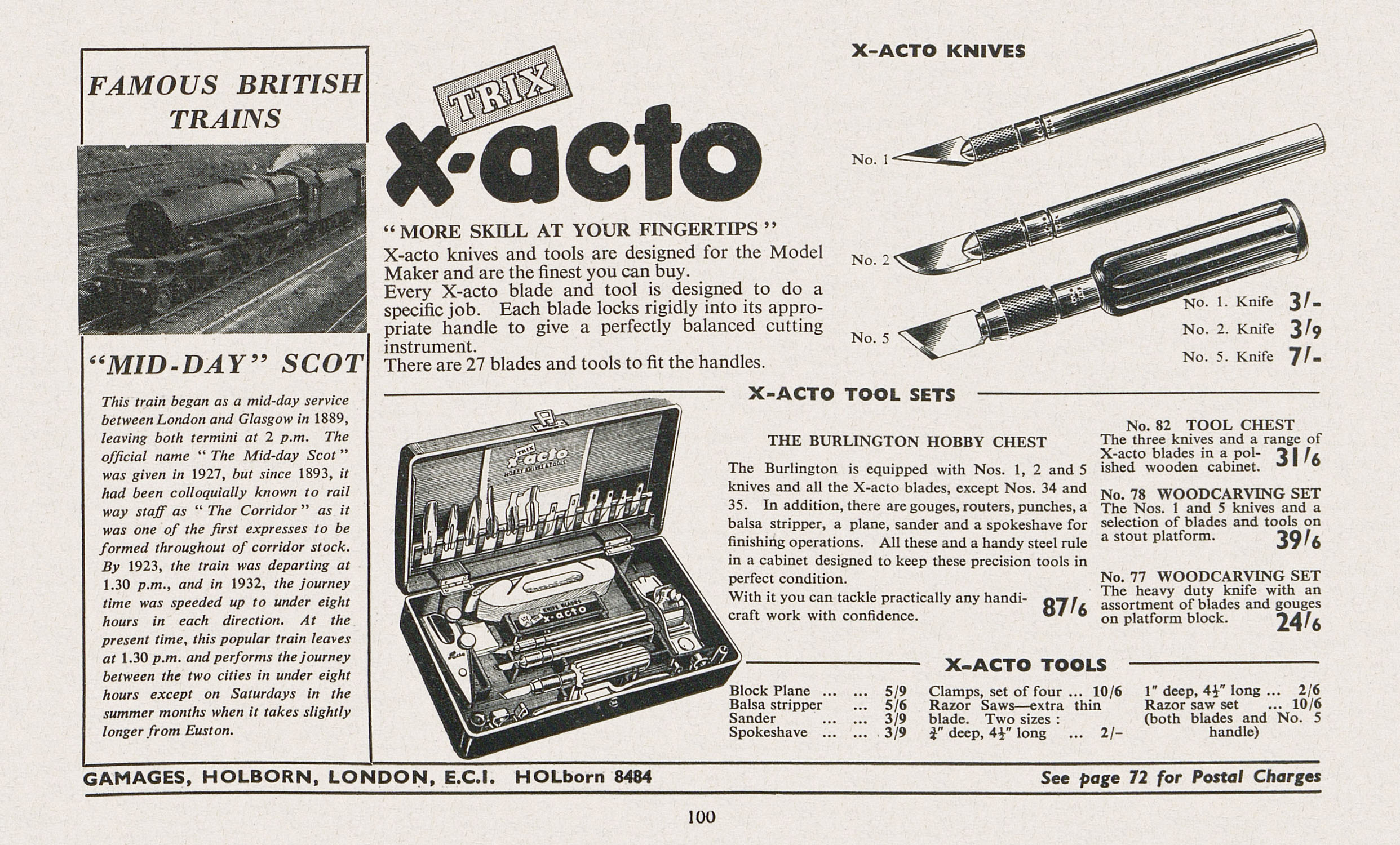 FAMOUS BRITISH TRAINS

"MID-DAY" SCOT

This train began as a mid-day service between London and Glasgow in 1889, leaving both termini at 2 p.m. The official name "The Mid-day Scot" was given in 1927, but since 1893, it had been colloquially known to rail way staff as "The Corridor" as it was one of the first expresses to be formed throughout of corridor stock. By 1923, the train was departing at 1.30 p.m., and in 1932, the journey time was speeded up to under eight hours in each direction. At the present time, this popular train leaves at 1.30 p.m. and performs the journey between the two cities in under eight hours except on Saturdays in the summer months when it takes slightly longer from Euston.

TRIX

x-acto

"MORE SKILL AT YOUR FINGERTIPS"

X-acto knives and tools are designed for the Model Maker and are the finest you can buy.
Every X-acto blade and tool is designed to do a specific job. Each blade locks rigidly into its appropriate handle to give a perfectly balanced cutting instrument.
There are 27 blades and tools to fit the handles.

X-ACTO KNIVES

No. 1

No. 2

No. 5

No. 1. Knife 3/-
No. 2. Knife 3/9
No. 5. Knife 7/-

X-ACTO TOOL SETS

TRIX x-acto HOBBY KNIVES & TOOLS

KNIFE BLADES x-acto

THE BURLINGTON HOBBY CHEST

The Burlington is equipped with Nos. 1, 2 and 5 knives and all the X-acto blades, except Nos. 34 and 35. In addition, there are gouges, routers, punches, a balsa stripper, a plane, sander and a spokeshave for finishing operations. All these and a handy steel rule in a cabinet designed to keep these precision tools in perfect condition.
With it you can tackle practically any handicraft work with confidence. 87/6

No. 82 TOOL CHEST
The three knives and a range of X-acto blades in a polished wooden cabinet. 31/6

No. 78 WOODCARVING SET
The Nos. 1 and 5 knives and a selection of blades and tools on a stout platform. 39/6

No. 77 WOODCARVING SET
The heavy duty knife with an assortment of blades and gouges on platform block. 24/6

X-ACTO TOOLS

Block Plane ... ... 5/9
Balsa stripper ... 5/6
Sander ... ... 3/9
Spokeshave ... ... 3/9

Clamps, set of four ... 10/6
Razor Saws—extra thin blade. Two sizes :
$\frac{3}{4}$" deep, $4\frac{1}{2}$" long ... 2/-

1" deep, $4\frac{1}{2}$" long ... 2/6
Razor saw set ... 10/6
(both blades and No. 5 handle)

GAMAGES, HOLBORN, LONDON, E.C.I. HOLborn 8484

See page 72 for Postal Charges

100